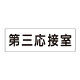 第三応接室